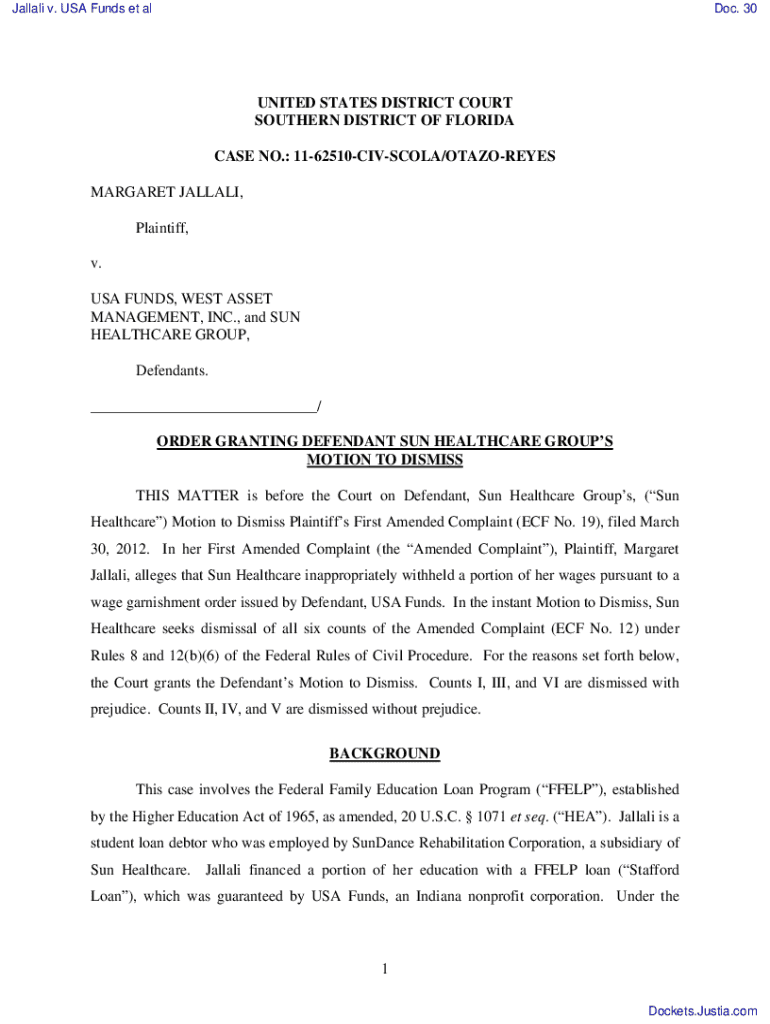 Jallali v. USA Funds et al

Doc. 30

UNITED STATES DISTRICT COURT
SOUTHERN DISTRICT OF FLORIDA

CASE NO.: 11-62510-CIV-SCOLA/OTAZO-REYES

MARGARET JALLALI,

Plaintiff,

v.

USA FUNDS, WEST ASSET MANAGEMENT, INC., and SUN HEALTHCARE GROUP,

Defendants.

_____________________________/

ORDER GRANTING DEFENDANT SUN HEALTHCARE GROUP'S MOTION TO DISMISS

THIS MATTER is before the Court on Defendant, Sun Healthcare Group's, ("Sun Healthcare") Motion to Dismiss Plaintiff's First Amended Complaint (ECF No. 19), filed March 30, 2012. In her First Amended Complaint (the "Amended Complaint"), Plaintiff, Margaret Jallali, alleges that Sun Healthcare inappropriately withheld a portion of her wages pursuant to a wage garnishment order issued by Defendant, USA Funds. In the instant Motion to Dismiss, Sun Healthcare seeks dismissal of all six counts of the Amended Complaint (ECF No. 12) under Rules 8 and 12(b)(6) of the Federal Rules of Civil Procedure. For the reasons set forth below, the Court grants the Defendant's Motion to Dismiss. Counts I, III, and VI are dismissed with prejudice. Counts II, IV, and V are dismissed without prejudice.

BACKGROUND

This case involves the Federal Family Education Loan Program ("FFELP"), established by the Higher Education Act of 1965, as amended, 20 U.S.C. § 1071 et seq. ("HEA"). Jallali is a student loan debtor who was employed by SunDance Rehabilitation Corporation, a subsidiary of Sun Healthcare. Jallali financed a portion of her education with a FFELP loan ("Stafford Loan"), which was guaranteed by USA Funds, an Indiana nonprofit corporation. Under the

1

Dockets.Justia.com